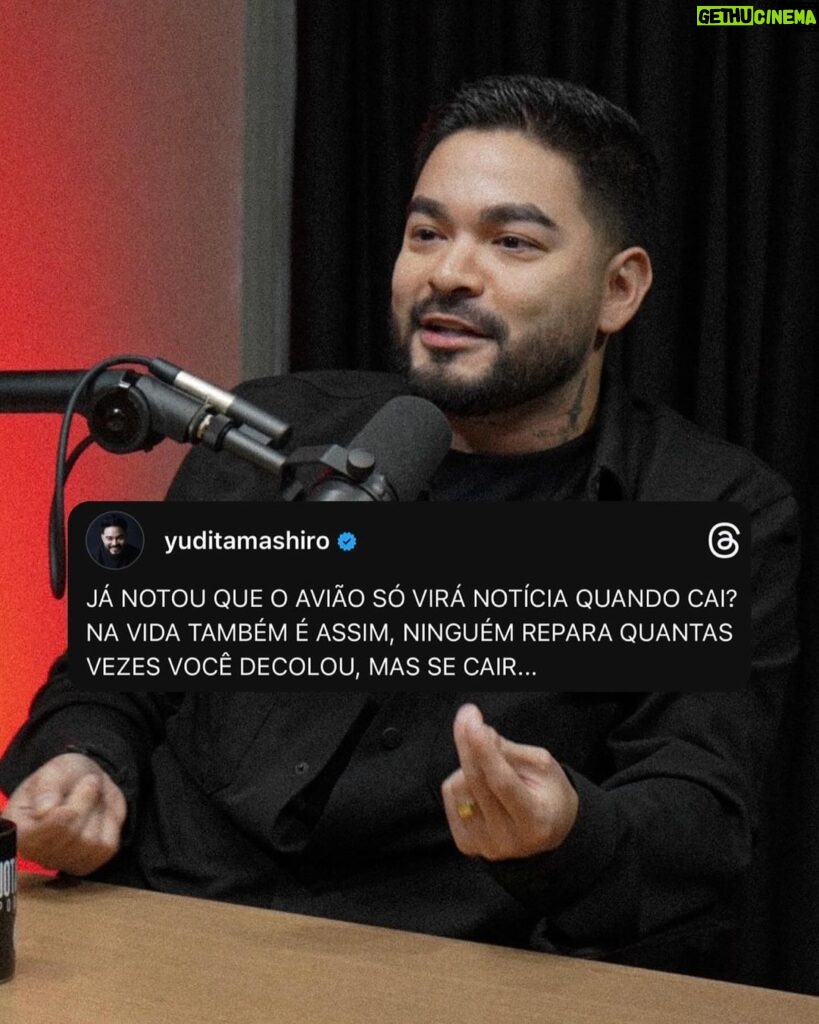 GETHUCINEMA

yuditamashiro

JÁ NOTOU QUE O AVIÃO SÓ VIRÁ NOTÍCIA QUANDO CAI? NA VIDA TAMBÉM É ASSIM, NINGUÉM REPARA QUANTAS VEZES VOCÊ DECOLOU, MAS SE CAIR...